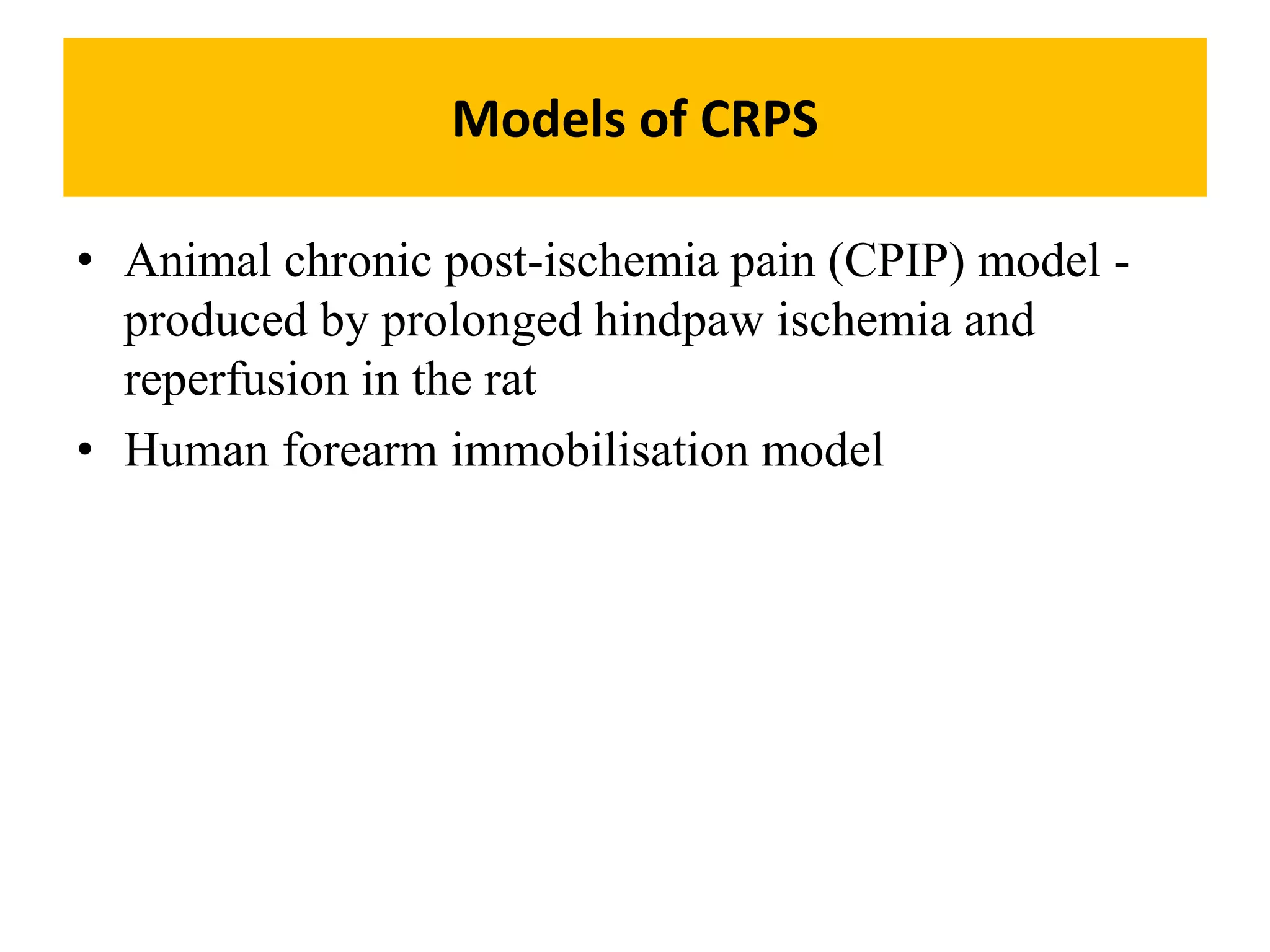 Models of CRPS

• Animal chronic post-ischemia pain (CPIP) model - produced by prolonged hindpaw ischemia and reperfusion in the rat
• Human forearm immobilisation model